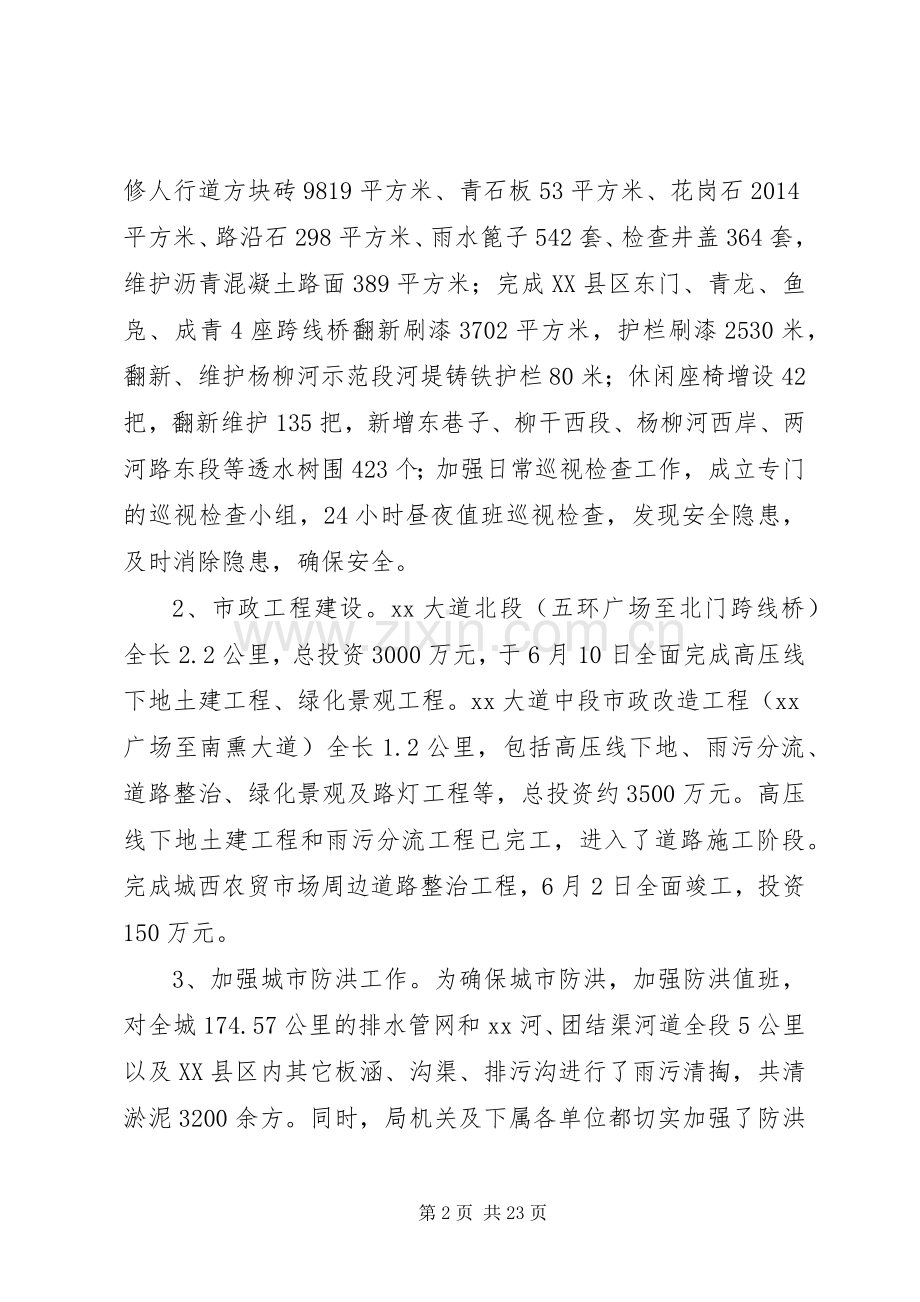 修人行道方块砖9819平方米、青石板53平方米、花岗石2014平方米、路沿石298平方米、雨水篦子542套、检查井盖364套，维护沥青混凝土路面389平方米；完成XX县区东门、青龙、鱼凫、成青4座跨线桥翻新刷漆3702平方米，护栏刷漆2530米，翻新、维护杨柳河示范段河堤铸铁护栏80米；休闲座椅增设42把，翻新维护135把，新增东巷子、柳干西段、杨柳河西岸、两河路东段等透水树围423个；加强日常巡视检查工作，成立专门的巡视检查小组，24小时昼夜值班巡视检查，发现安全隐患，及时消除隐患，确保安全。

2、市政工程建设。xx大道北段（五环广场至北门跨线桥）全长2.2公里，总投资3000万元，于6月10日全面完成高压线下地土建工程、绿化景观工程。xx大道中段市政改造工程（xx广场至南熏大道）全长1.2公里，包括高压线下地、雨污分流、道路整治、绿化景观及路灯工程等，总投资约3500万元。高压线下地土建工程和雨污分流工程已完工，进入了道路施工阶段。完成城西农贸市场周边道路整治工程，6月2日全面竣工，投资150万元。

3、加强城市防洪工作。为确保城市防洪，加强防洪值班，对全城174.57公里的排水管网和xx河、团结渠河道全段5公里以及XX县区内其它板涵、沟渠、排污沟进行了雨污清掏，共清淤泥3200余方。同时，局机关及下属各单位都切实加强了防洪

第2页 共23页

www.zixin.com.cn